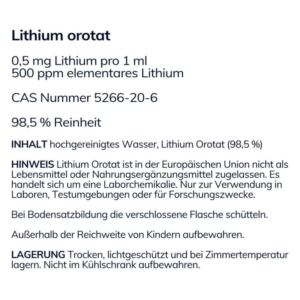 Lithium orotat

0,5 mg Lithium pro 1 ml
500 ppm elementares Lithium

CAS Nummer 5266-20-6

98,5 % Reinheit

INHALT hochgereinigtes Wasser, Lithium Orotat (98,5 %)

HINWEIS Lithium Orotat ist in der Europäischen Union nicht als Lebensmittel oder Nahrungsergänzungsmittel zugelassen. Es handelt sich um eine Laborchemikalie. Nur zur Verwendung in Laboren, Testumgebungen oder für Forschungszwecke.

Bei Bodensatzbildung die verschlossene Flasche schütteln.

Außerhalb der Reichweite von Kindern aufbewahren.

LAGERUNG Trocken, lichtgeschützt und bei Zimmertemperatur lagern. Nicht im Kühlschrank aufbewahren.